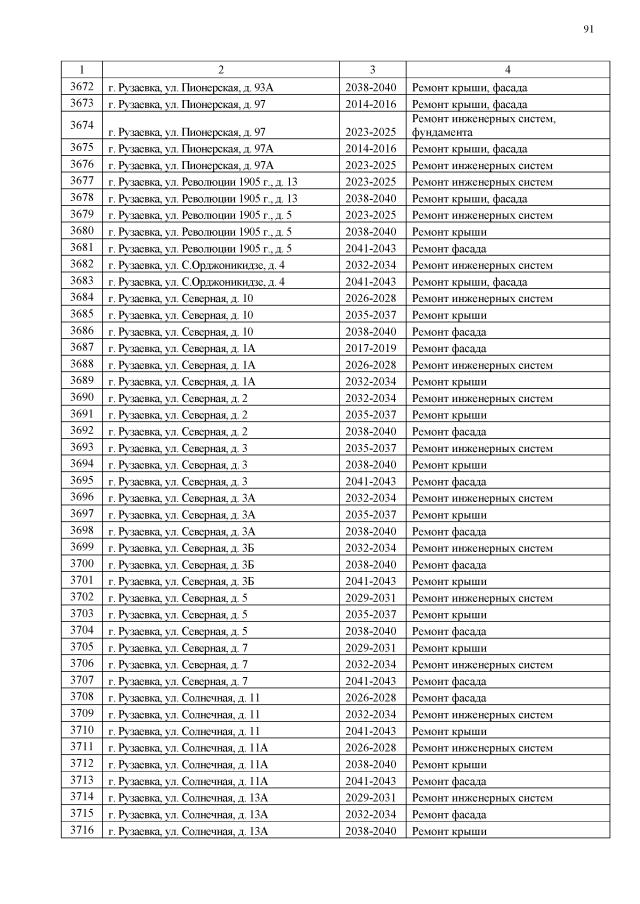 91

| 1 | 2 | 3 | 4 |
|---|---|---|---|
| 3672 | г. Рузаевка, ул. Пионерская, д. 93А | 2038-2040 | Ремонт крыши, фасада |
| 3673 | г. Рузаевка, ул. Пионерская, д. 97 | 2014-2016 | Ремонт крыши, фасада |
| 3674 | г. Рузаевка, ул. Пионерская, д. 97 | 2023-2025 | Ремонт инженерных систем, фундамента |
| 3675 | г. Рузаевка, ул. Пионерская, д. 97А | 2014-2016 | Ремонт крыши, фасада |
| 3676 | г. Рузаевка, ул. Пионерская, д. 97А | 2023-2025 | Ремонт инженерных систем |
| 3677 | г. Рузаевка, ул. Революции 1905 г., д. 13 | 2023-2025 | Ремонт инженерных систем |
| 3678 | г. Рузаевка, ул. Революции 1905 г., д. 13 | 2038-2040 | Ремонт крыши, фасада |
| 3679 | г. Рузаевка, ул. Революции 1905 г., д. 5 | 2023-2025 | Ремонт инженерных систем |
| 3680 | г. Рузаевка, ул. Революции 1905 г., д. 5 | 2038-2040 | Ремонт крыши |
| 3681 | г. Рузаевка, ул. Революции 1905 г., д. 5 | 2041-2043 | Ремонт фасада |
| 3682 | г. Рузаевка, ул. С.Орджоникидзе, д. 4 | 2032-2034 | Ремонт инженерных систем |
| 3683 | г. Рузаевка, ул. С.Орджоникидзе, д. 4 | 2041-2043 | Ремонт крыши, фасада |
| 3684 | г. Рузаевка, ул. Северная, д. 10 | 2026-2028 | Ремонт инженерных систем |
| 3685 | г. Рузаевка, ул. Северная, д. 10 | 2035-2037 | Ремонт крыши |
| 3686 | г. Рузаевка, ул. Северная, д. 10 | 2038-2040 | Ремонт фасада |
| 3687 | г. Рузаевка, ул. Северная, д. 1А | 2017-2019 | Ремонт фасада |
| 3688 | г. Рузаевка, ул. Северная, д. 1А | 2026-2028 | Ремонт инженерных систем |
| 3689 | г. Рузаевка, ул. Северная, д. 1А | 2032-2034 | Ремонт крыши |
| 3690 | г. Рузаевка, ул. Северная, д. 2 | 2032-2034 | Ремонт инженерных систем |
| 3691 | г. Рузаевка, ул. Северная, д. 2 | 2035-2037 | Ремонт крыши |
| 3692 | г. Рузаевка, ул. Северная, д. 2 | 2038-2040 | Ремонт фасада |
| 3693 | г. Рузаевка, ул. Северная, д. 3 | 2035-2037 | Ремонт инженерных систем |
| 3694 | г. Рузаевка, ул. Северная, д. 3 | 2038-2040 | Ремонт крыши |
| 3695 | г. Рузаевка, ул. Северная, д. 3 | 2041-2043 | Ремонт фасада |
| 3696 | г. Рузаевка, ул. Северная, д. 3А | 2032-2034 | Ремонт инженерных систем |
| 3697 | г. Рузаевка, ул. Северная, д. 3А | 2035-2037 | Ремонт крыши |
| 3698 | г. Рузаевка, ул. Северная, д. 3А | 2038-2040 | Ремонт фасада |
| 3699 | г. Рузаевка, ул. Северная, д. 3Б | 2032-2034 | Ремонт инженерных систем |
| 3700 | г. Рузаевка, ул. Северная, д. 3Б | 2038-2040 | Ремонт фасада |
| 3701 | г. Рузаевка, ул. Северная, д. 3Б | 2041-2043 | Ремонт крыши |
| 3702 | г. Рузаевка, ул. Северная, д. 5 | 2029-2031 | Ремонт инженерных систем |
| 3703 | г. Рузаевка, ул. Северная, д. 5 | 2035-2037 | Ремонт крыши |
| 3704 | г. Рузаевка, ул. Северная, д. 5 | 2038-2040 | Ремонт фасада |
| 3705 | г. Рузаевка, ул. Северная, д. 7 | 2029-2031 | Ремонт крыши |
| 3706 | г. Рузаевка, ул. Северная, д. 7 | 2032-2034 | Ремонт инженерных систем |
| 3707 | г. Рузаевка, ул. Северная, д. 7 | 2041-2043 | Ремонт фасада |
| 3708 | г. Рузаевка, ул. Солнечная, д. 11 | 2026-2028 | Ремонт фасада |
| 3709 | г. Рузаевка, ул. Солнечная, д. 11 | 2032-2034 | Ремонт инженерных систем |
| 3710 | г. Рузаевка, ул. Солнечная, д. 11 | 2041-2043 | Ремонт крыши |
| 3711 | г. Рузаевка, ул. Солнечная, д. 11А | 2026-2028 | Ремонт инженерных систем |
| 3712 | г. Рузаевка, ул. Солнечная, д. 11А | 2038-2040 | Ремонт крыши |
| 3713 | г. Рузаевка, ул. Солнечная, д. 11А | 2041-2043 | Ремонт фасада |
| 3714 | г. Рузаевка, ул. Солнечная, д. 13А | 2029-2031 | Ремонт инженерных систем |
| 3715 | г. Рузаевка, ул. Солнечная, д. 13А | 2032-2034 | Ремонт фасада |
| 3716 | г. Рузаевка, ул. Солнечная, д. 13А | 2038-2040 | Ремонт крыши |